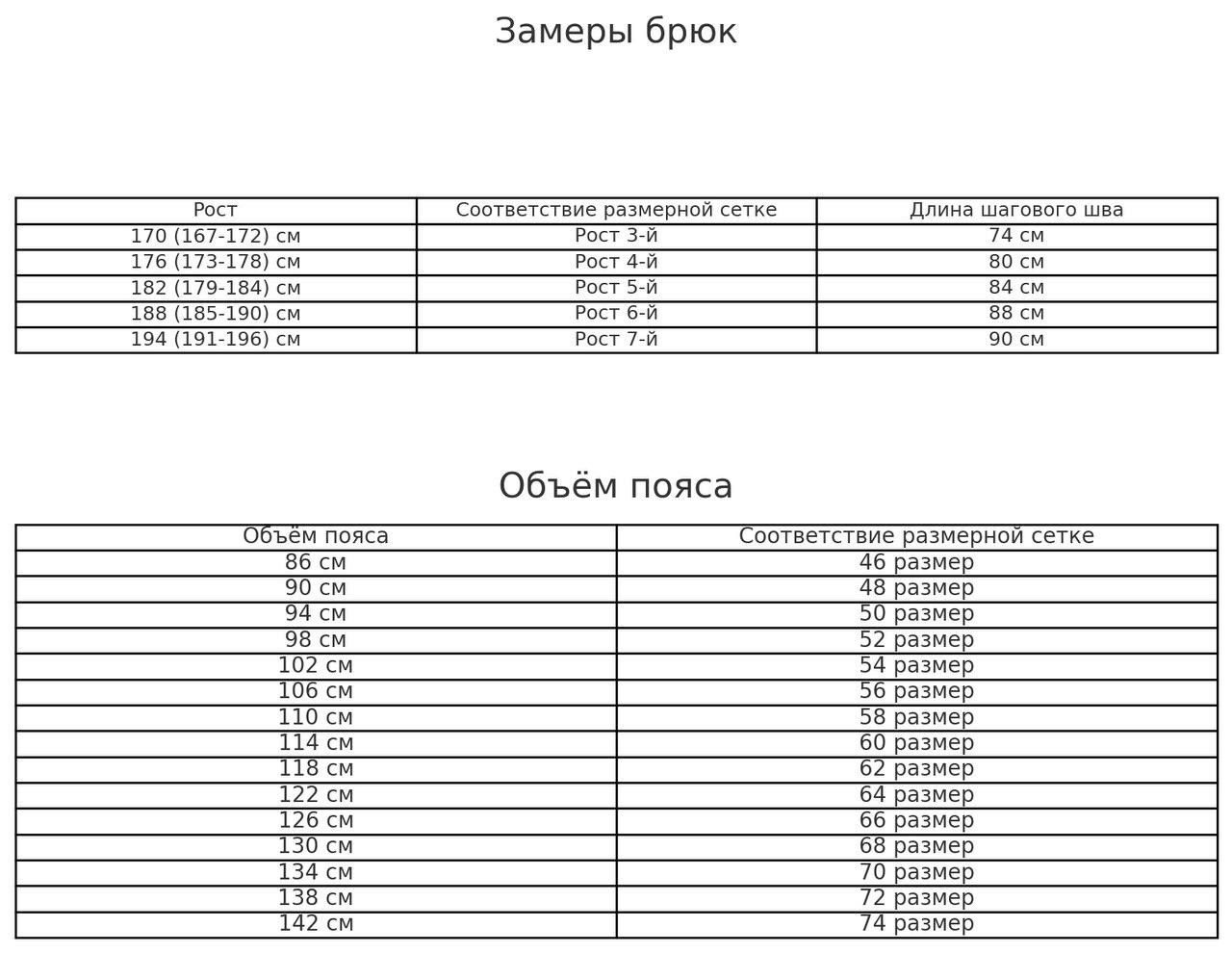 Замеры брюк

| Рост | Соответствие размерной сетке | Длина шагового шва |
|---|---|---|
| 170 (167-172) см | Рост 3-й | 74 см |
| 176 (173-178) см | Рост 4-й | 80 см |
| 182 (179-184) см | Рост 5-й | 84 см |
| 188 (185-190) см | Рост 6-й | 88 см |
| 194 (191-196) см | Рост 7-й | 90 см |

Объём пояса

| Объём пояса | Соответствие размерной сетке |
|---|---|
| 86 см | 46 размер |
| 90 см | 48 размер |
| 94 см | 50 размер |
| 98 см | 52 размер |
| 102 см | 54 размер |
| 106 см | 56 размер |
| 110 см | 58 размер |
| 114 см | 60 размер |
| 118 см | 62 размер |
| 122 см | 64 размер |
| 126 см | 66 размер |
| 130 см | 68 размер |
| 134 см | 70 размер |
| 138 см | 72 размер |
| 142 см | 74 размер |